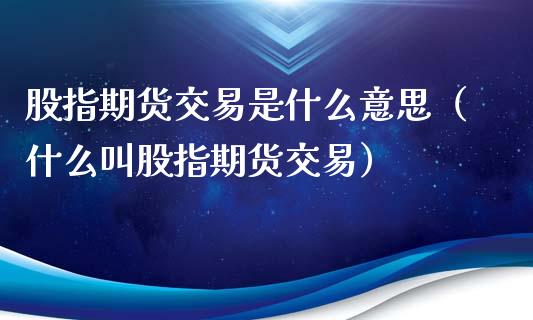 股指期货交易是什么意思（什么叫股指期货交易）